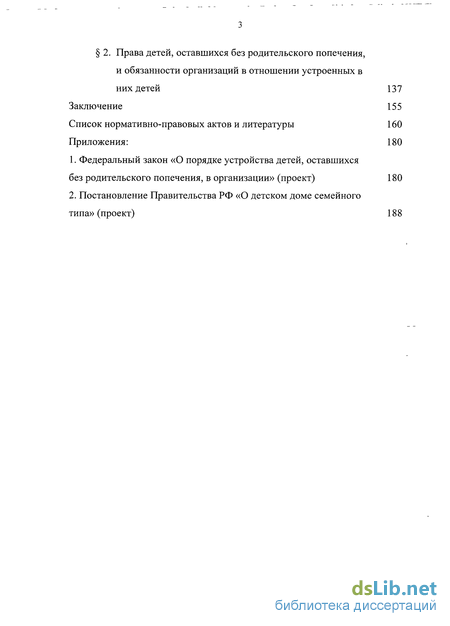 3

§ 2. Права детей, оставшихся без родительского попечения, и обязанности организаций в отношении устроенных в них детей 137

Заключение 155

Список нормативно-правовых актов и литературы 160

Приложения: 180

1. Федеральный закон «О порядке устройства детей, оставшихся без родительского попечения, в организации» (проект) 180

2. Постановление Правительства РФ «О детском доме семейного типа» (проект) 188

dsLib.net
библиотека диссертаций